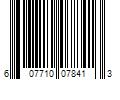 6 07710 07841 3